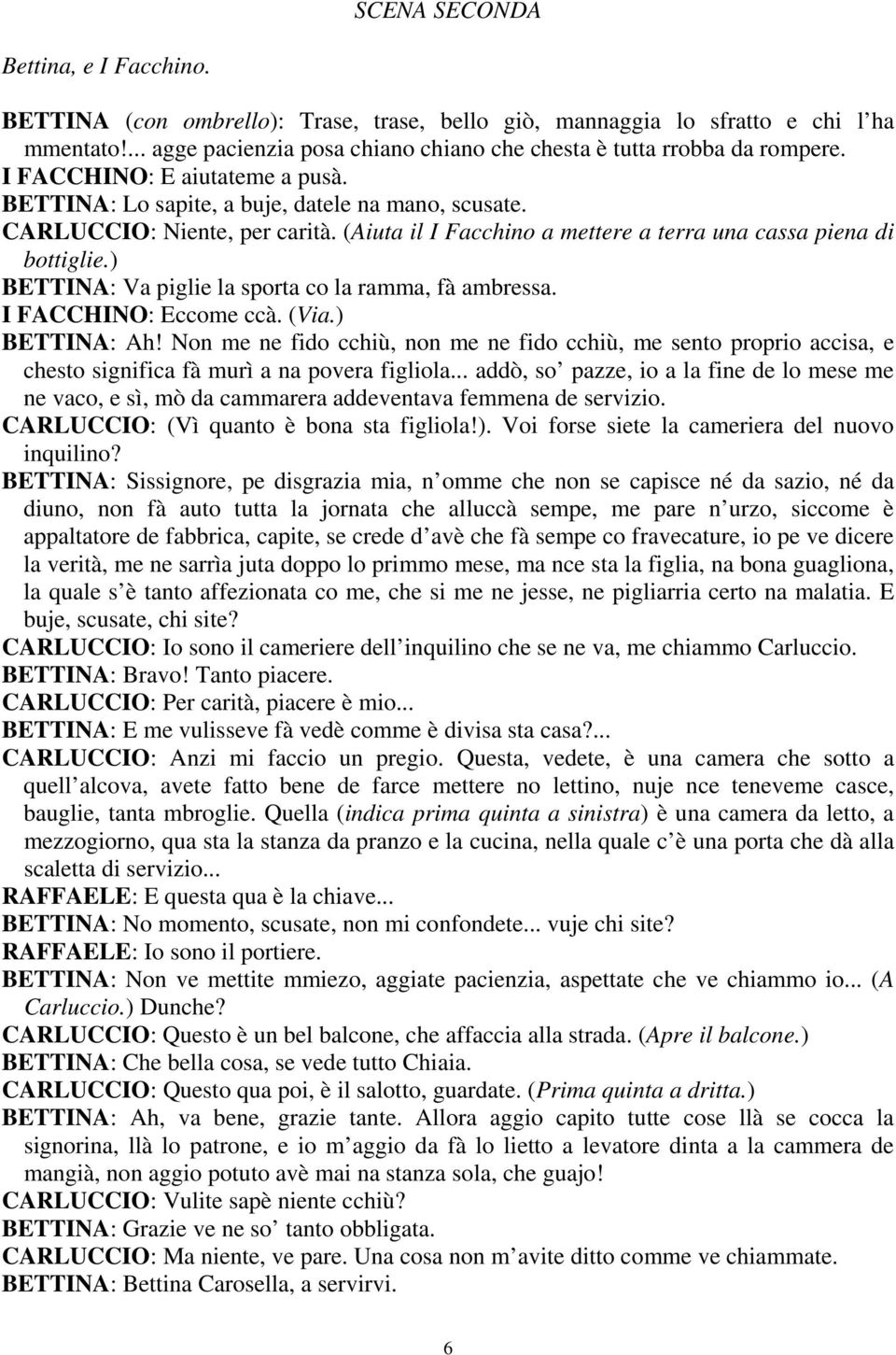 SCENA SECONDA

Bettina, e I Facchino.

BETTINA (con ombrello): Trase, trase, bello giò, mannaggia lo sfratto e chi l ha mmentato!... agge pacienzia posa chiano chiano che chesta è tutta rrobba da rompere.
I FACCHINO: E aiutateme a pusà.
BETTINA: Lo sapite, a buje, datele na mano, scusate.
CARLUCCIO: Niente, per carità. (Aiuta il I Facchino a mettere a terra una cassa piena di bottiglie.)
BETTINA: Va piglie la sporta co la ramma, fà ambressa.
I FACCHINO: Eccome ccà. (Via.)
BETTINA: Ah! Non me ne fido cchiù, non me ne fido cchiù, me sento proprio accisa, e chesto significa fà murì a na povera figliola... addò, so pazze, io a la fine de lo mese me ne vaco, e sì, mò da cammarera addeventava femmena de servizio.
CARLUCCIO: (Vì quanto è bona sta figliola!). Voi forse siete la cameriera del nuovo inquilino?
BETTINA: Sissignore, pe disgrazia mia, n omme che non se capisce né da sazio, né da diuno, non fà auto tutta la jornata che alluccà sempe, me pare n urzo, siccome è appaltatore de fabbrica, capite, se crede d avè che fà sempe co fravecature, io pe ve dicere la verità, me ne sarrìa juta doppo lo primmo mese, ma nce sta la figlia, na bona guagliona, la quale s è tanto affezionata co me, che si me ne jesse, ne pigliarria certo na malatia. E buje, scusate, chi site?
CARLUCCIO: Io sono il cameriere dell inquilino che se ne va, me chiammo Carluccio.
BETTINA: Bravo! Tanto piacere.
CARLUCCIO: Per carità, piacere è mio...
BETTINA: E me vulisseve fà vedè comme è divisa sta casa?...
CARLUCCIO: Anzi mi faccio un pregio. Questa, vedete, è una camera che sotto a quell alcova, avete fatto bene de farce mettere no lettino, nuje nce teneveme casce, bauglie, tanta mbroglie. Quella (indica prima quinta a sinistra) è una camera da letto, a mezzogiorno, qua sta la stanza da pranzo e la cucina, nella quale c è una porta che dà alla scaletta di servizio...
RAFFAELE: E questa qua è la chiave...
BETTINA: No momento, scusate, non mi confondete... vuje chi site?
RAFFAELE: Io sono il portiere.
BETTINA: Non ve mettite mmiezo, aggiate pacienzia, aspettate che ve chiammo io... (A Carluccio.) Dunche?
CARLUCCIO: Questo è un bel balcone, che affaccia alla strada. (Apre il balcone.)
BETTINA: Che bella cosa, se vede tutto Chiaia.
CARLUCCIO: Questo qua poi, è il salotto, guardate. (Prima quinta a dritta.)
BETTINA: Ah, va bene, grazie tante. Allora aggio capito tutte cose llà se cocca la signorina, llà lo patrone, e io m aggio da fà lo lietto a levatore dinta a la cammera de mangià, non aggio potuto avè mai na stanza sola, che guajo!
CARLUCCIO: Vulite sapè niente cchiù?
BETTINA: Grazie ve ne so tanto obbligata.
CARLUCCIO: Ma niente, ve pare. Una cosa non m avite ditto comme ve chiammate.
BETTINA: Bettina Carosella, a servirvi.

6